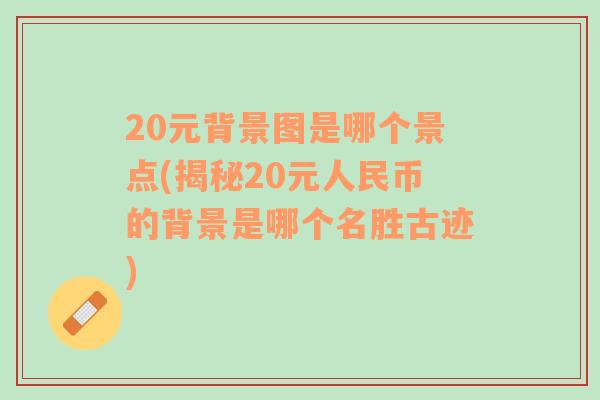 20元背景图是哪个景点(揭秘20元人民币的背景是哪个名胜古迹)